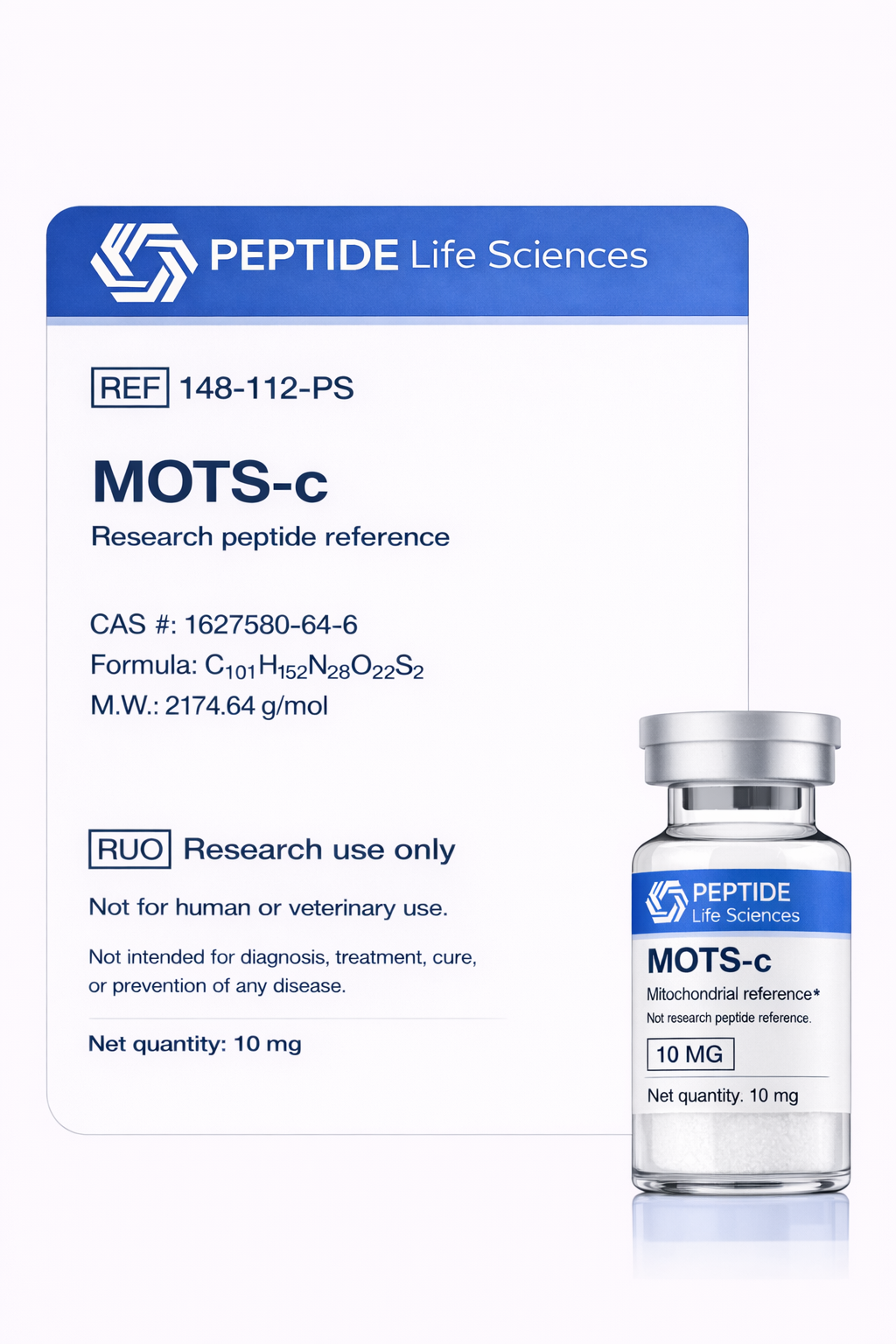 PEPTIDE Life Sciences

REF 148-112-PS

MOTS-c

Research peptide reference

CAS #: 1627580-64-6
Formula: $C_{101}H_{152}N_{28}O_{22}S_2$
M.W.: 2174.64 g/mol

RUO Research use only

Not for human or veterinary use.

Not intended for diagnosis, treatment, cure, or prevention of any disease.

Net quantity: 10 mg

PEPTIDE
Life Sciences

MOTS-c

Mitochondrial reference*

Not research peptide reference.

10 MG

Net quantity. 10 mg